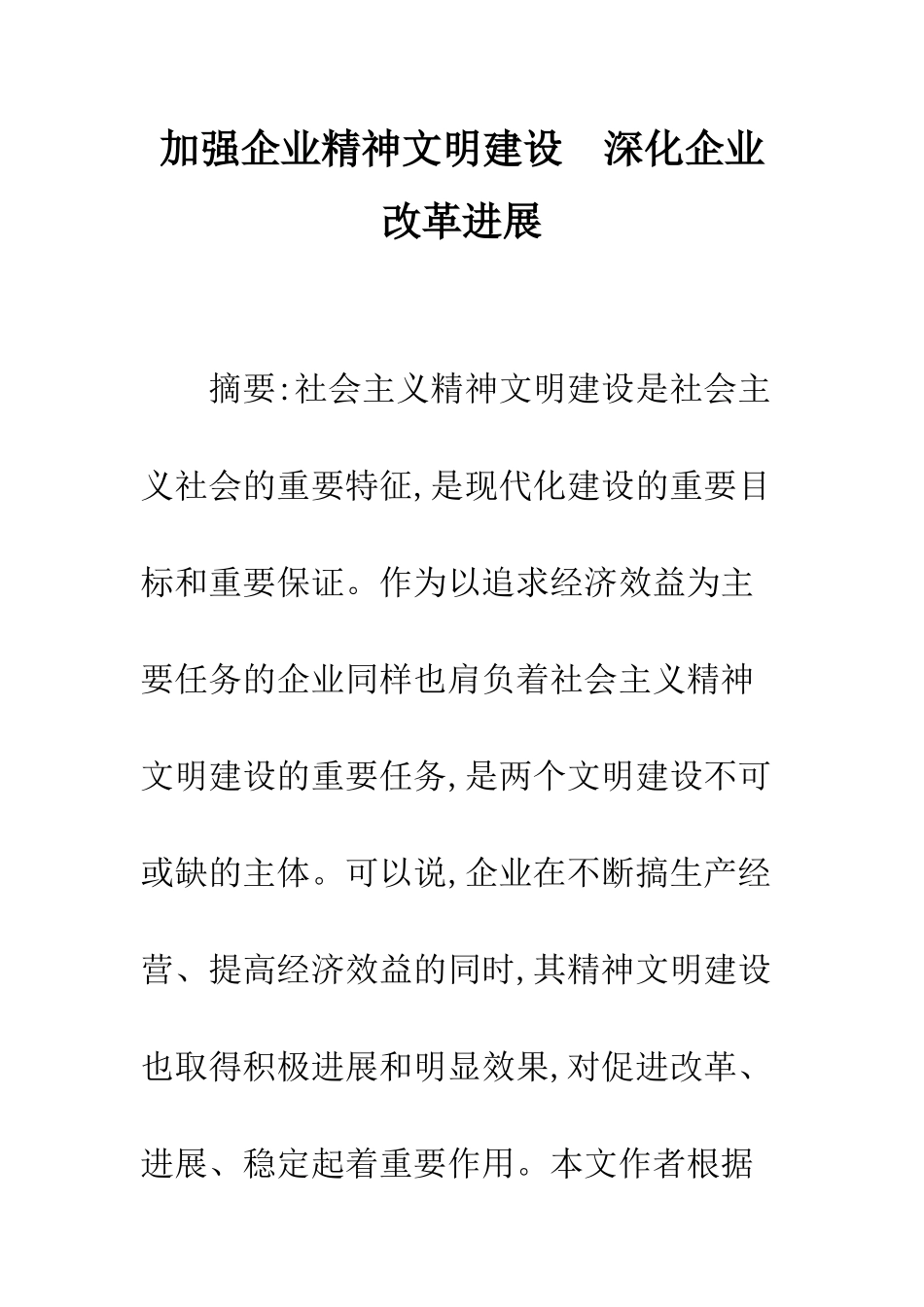 加强企业精神文明建设　深化企业改革进展

摘要:社会主义精神文明建设是社会主义社会的重要特征,是现代化建设的重要目标和重要保证。作为以追求经济效益为主要任务的企业同样也肩负着社会主义精神文明建设的重要任务,是两个文明建设不可或缺的主体。可以说,企业在不断搞生产经营、提高经济效益的同时,其精神文明建设也取得积极进展和明显效果,对促进改革、进展、稳定起着重要作用。本文作者根据